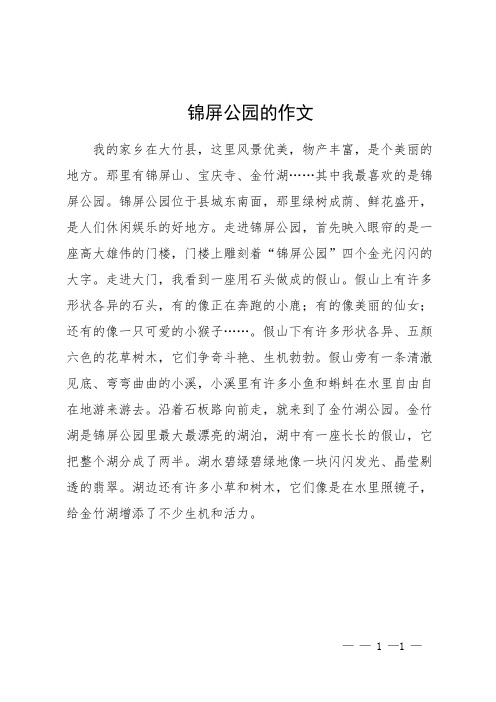 锦屏公园的作文

我的家乡在大竹县，这里风景优美，物产丰富，是个美丽的地方。那里有锦屏山、宝庆寺、金竹湖……其中我最喜欢的是锦屏公园。锦屏公园位于县城东南面，那里绿树成荫、鲜花盛开，是人们休闲娱乐的好地方。走进锦屏公园，首先映入眼帘的是一座高大雄伟的门楼，门楼上雕刻着“锦屏公园”四个金光闪闪的大字。走进大门，我看到一座用石头做成的假山。假山上有许多形状各异的石头，有的像正在奔跑的小鹿；有的像美丽的仙女；还有的像一只可爱的小猴子……。假山下有许多形状各异、五颜六色的花草树木，它们争奇斗艳、生机勃勃。假山旁有一条清澈见底、弯弯曲曲的小溪，小溪里有许多小鱼和蝌蚪在水里自由自在地游来游去。沿着石板路向前走，就来到了金竹湖公园。金竹湖是锦屏公园里最大最漂亮的湖泊，湖中有一座长长的假山，它把整个湖分成了两半。湖水碧绿碧绿地像一块闪闪发光、晶莹剔透的翡翠。湖边还有许多小草和树木，它们像是在水里照镜子，给金竹湖增添了不少生机和活力。

— — 1 —1 —